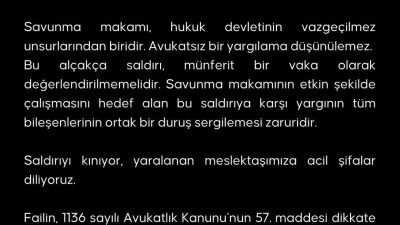 Savunma makamı, hukuk devletinin vazgeçilmez unsurlarından biridir. Avukatsız bir yargılama düşünülemez. Bu alçakça saldırı, münferit bir vaka olarak değerlendirilmemelidir. Savunma makamının etkin şekilde çalışmasını hedef alan bu saldırıya karşı yargının tüm bileşenlerinin ortak bir duruş sergilemesi zaruridir.

Saldırıyı kınıyor, yaralanan meslektaşımıza acil şifalar diliyoruz.

Failin, 1136 sayılı Avukatlık Kanunu'nun 57. maddesi dikkate